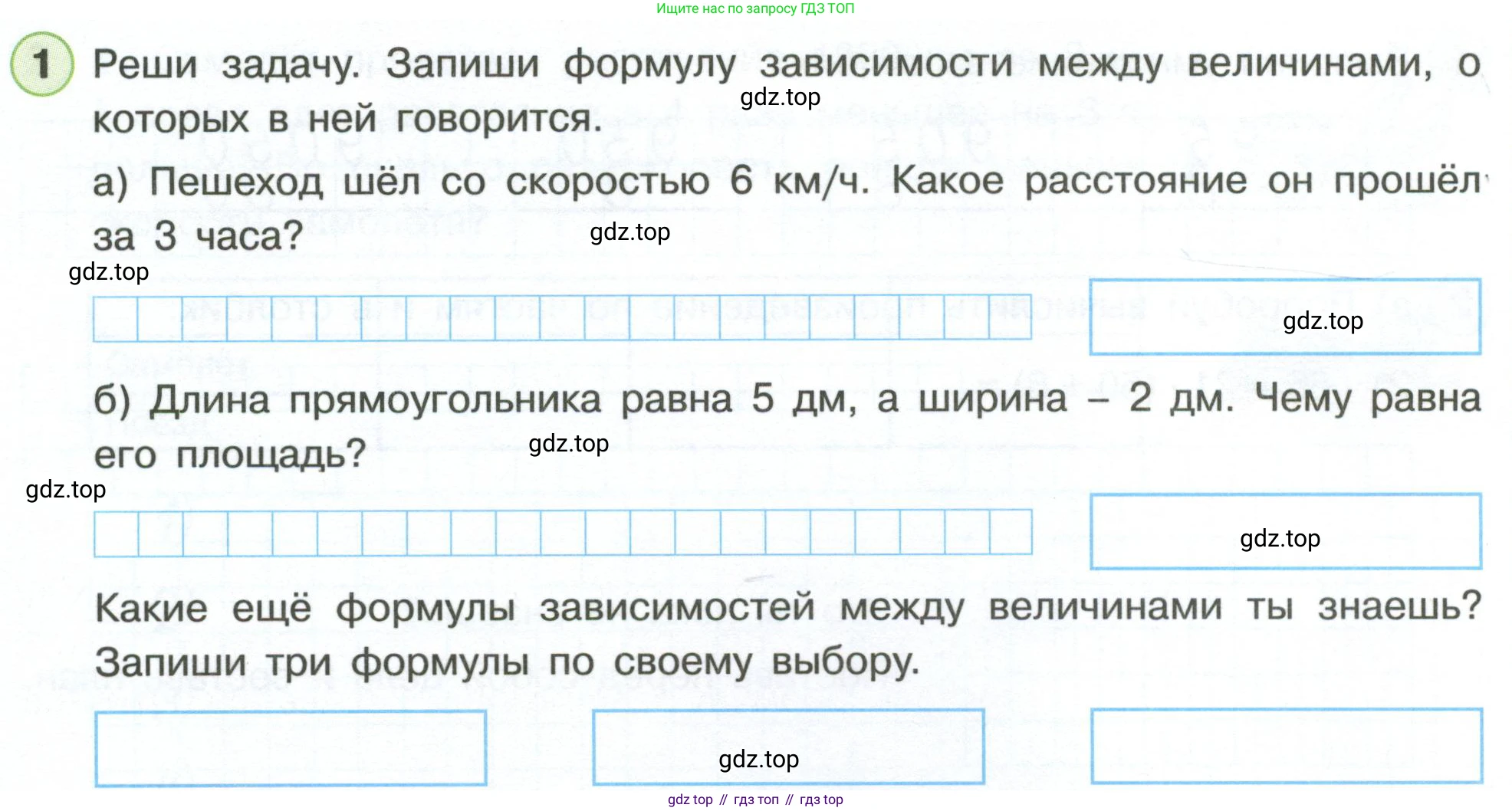 Ищите нас по запросу ГДЗ ТОП

1 Реши задачу. Запиши формулу зависимости между величинами, о которых в ней говорится.

gdz.top

а) Пешеход шёл со скоростью 6 км/ч. Какое расстояние он прошёл за 3 часа?

gdz.top

gdz.top

gdz.top

б) Длина прямоугольника равна 5 дм, а ширина – 2 дм. Чему равна его площадь?

gdz.top

gdz.top

gdz.top

Какие ещё формулы зависимостей между величинами ты знаешь? Запиши три формулы по своему выбору.

gdz.top

gdz top // гдз топ // гдз top